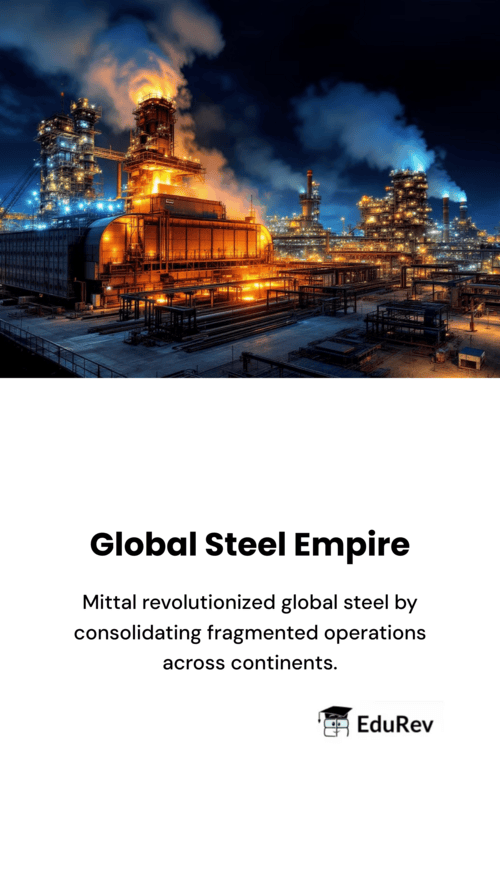 Global Steel Empire

Mittal revolutionized global steel by consolidating fragmented operations across continents.

EduRev